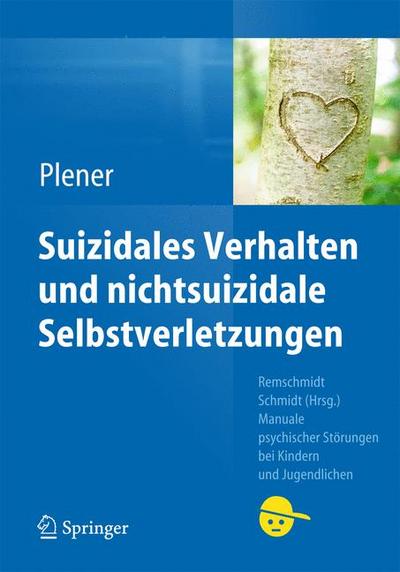 Plener

Suizidales Verhalten und nichtsuizidale Selbstverletzungen

Remschmidt
Schmidt (Hrsg.)
Manuale
psychischer Störungen
bei Kindern
und Jugendlichen

Springer